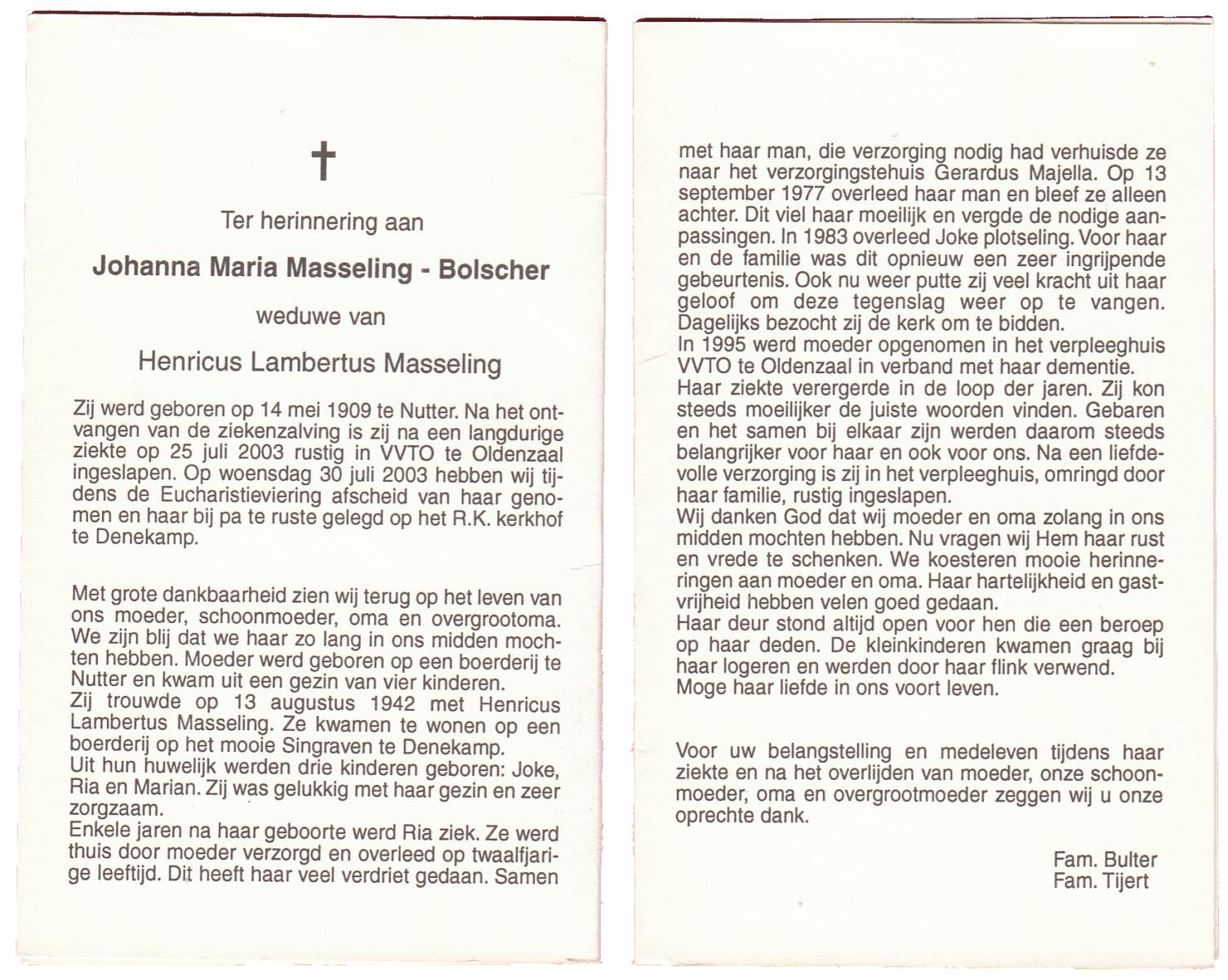 †

Ter herinnering aan

Johanna Maria Masseling - Bolscher

weduwe van

Henricus Lambertus Masseling

Zij werd geboren op 14 mei 1909 te Nutter. Na het ontvangen van de ziekenzalving is zij na een langdurige ziekte op 25 juli 2003 rustig in VVTO te Oldenzaal ingeslapen. Op woensdag 30 juli 2003 hebben wij tijdens de Eucharistieviering afscheid van haar genomen en haar bij pa te ruste gelegd op het R.K. kerkhof te Denekamp.

Met grote dankbaarheid zien wij terug op het leven van ons moeder, schoonmoeder, oma en overgrootoma. We zijn blij dat we haar zo lang in ons midden mochten hebben. Moeder werd geboren op een boerderij te Nutter en kwam uit een gezin van vier kinderen.
Zij trouwde op 13 augustus 1942 met Henricus Lambertus Masseling. Ze kwamen te wonen op een boerderij op het mooie Singraven te Denekamp.
Uit hun huwelijk werden drie kinderen geboren: Joke, Ria en Marian. Zij was gelukkig met haar gezin en zeer zorgzaam.
Enkele jaren na haar geboorte werd Ria ziek. Ze werd thuis door moeder verzorgd en overleed op twaalfjarige leeftijd. Dit heeft haar veel verdriet gedaan. Samen met haar man, die verzorging nodig had verhuisde ze naar het verzorgingstehuis Gerardus Majella. Op 13 september 1977 overleed haar man en bleef ze alleen achter. Dit viel haar moeilijk en vergde de nodige aanpassingen. In 1983 overleed Joke plotseling. Voor haar en de familie was dit opnieuw een zeer ingrijpende gebeurtenis. Ook nu weer putte zij veel kracht uit haar geloof om deze tegenslag weer op te vangen. Dagelijks bezocht zij de kerk om te bidden.
In 1995 werd moeder opgenomen in het verpleeghuis VVTO te Oldenzaal in verband met haar dementie.
Haar ziekte verergerde in de loop der jaren. Zij kon steeds moeilijker de juiste woorden vinden. Gebaren en het samen bij elkaar zijn werden daarom steeds belangrijker voor haar en ook voor ons. Na een liefdevolle verzorging is zij in het verpleeghuis, omringd door haar familie, rustig ingeslapen.
Wij danken God dat wij moeder en oma zolang in ons midden mochten hebben. Nu vragen wij Hem haar rust en vrede te schenken. We koesteren mooie herinneringen aan moeder en oma. Haar hartelijkheid en gastvrijheid hebben velen goed gedaan.
Haar deur stond altijd open voor hen die een beroep op haar deden. De kleinkinderen kwamen graag bij haar logeren en werden door haar flink verwend.
Moge haar liefde in ons voort leven.

Voor uw belangstelling en medeleven tijdens haar ziekte en na het overlijden van moeder, onze schoonmoeder, oma en overgrootmoeder zeggen wij u onze oprechte dank.

Fam. Bulter
Fam. Tijert